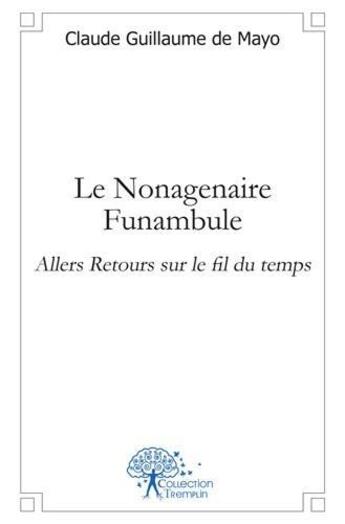 Claude Guillaume de Mayo

Le Nonagenaire Funambule

Allers Retours sur le fil du temps

Collection Tremplin